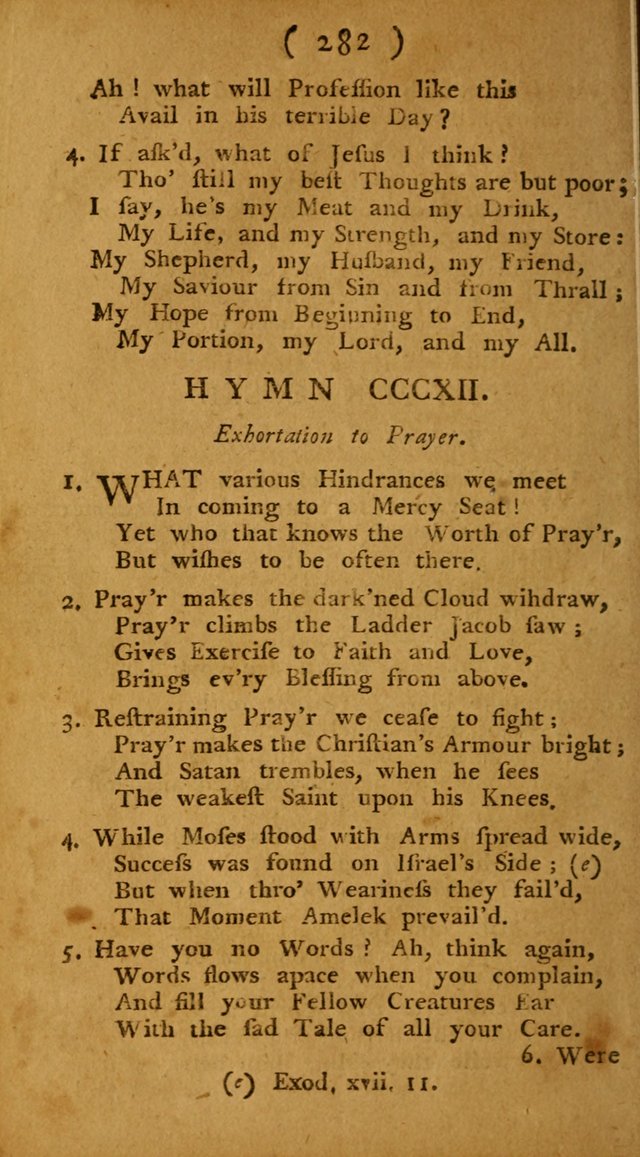 ( 282 )

Ah! what will Profession like this
Avail in his terrible Day?

4. If ask'd, what of Jesus I think?
Tho' still my best Thoughts are but poor;
I say, he's my Meat and my Drink,
My Life, and my Strength, and my Store:
My Shepherd, my Husband, my Friend,
My Saviour from Sin and from Thrall;
My Hope from Beginning to End,
My Portion, my Lord, and my All.

HYMN CCCXII.

Exhortation to Prayer.

1. WHAT various Hindrances we meet
In coming to a Mercy Seat!
Yet who that knows the Worth of Pray'r,
But wishes to be often there.

2. Pray'r makes the dark'ned Cloud wihdraw,
Pray'r climbs the Ladder Jacob saw;
Gives Exercise to Faith and Love,
Brings ev'ry Blessing from above.

3. Restraining Pray'r we cease to fight;
Pray'r makes the Christian's Armour bright;
And Satan trembles, when he sees
The weakest Saint upon his Knees.

4. While Moses stood with Arms spread wide,
Success was found on Israel's Side; (e)
But when thro' Weariness they fail'd,
That Moment Amelek prevail'd.

5. Have you no Words? Ah, think again,
Words flows apace when you complain,
And fill your Fellow Creatures Ear
With the sad Tale of all your Care.

6. Were

(e) Exod. xvii. 11.